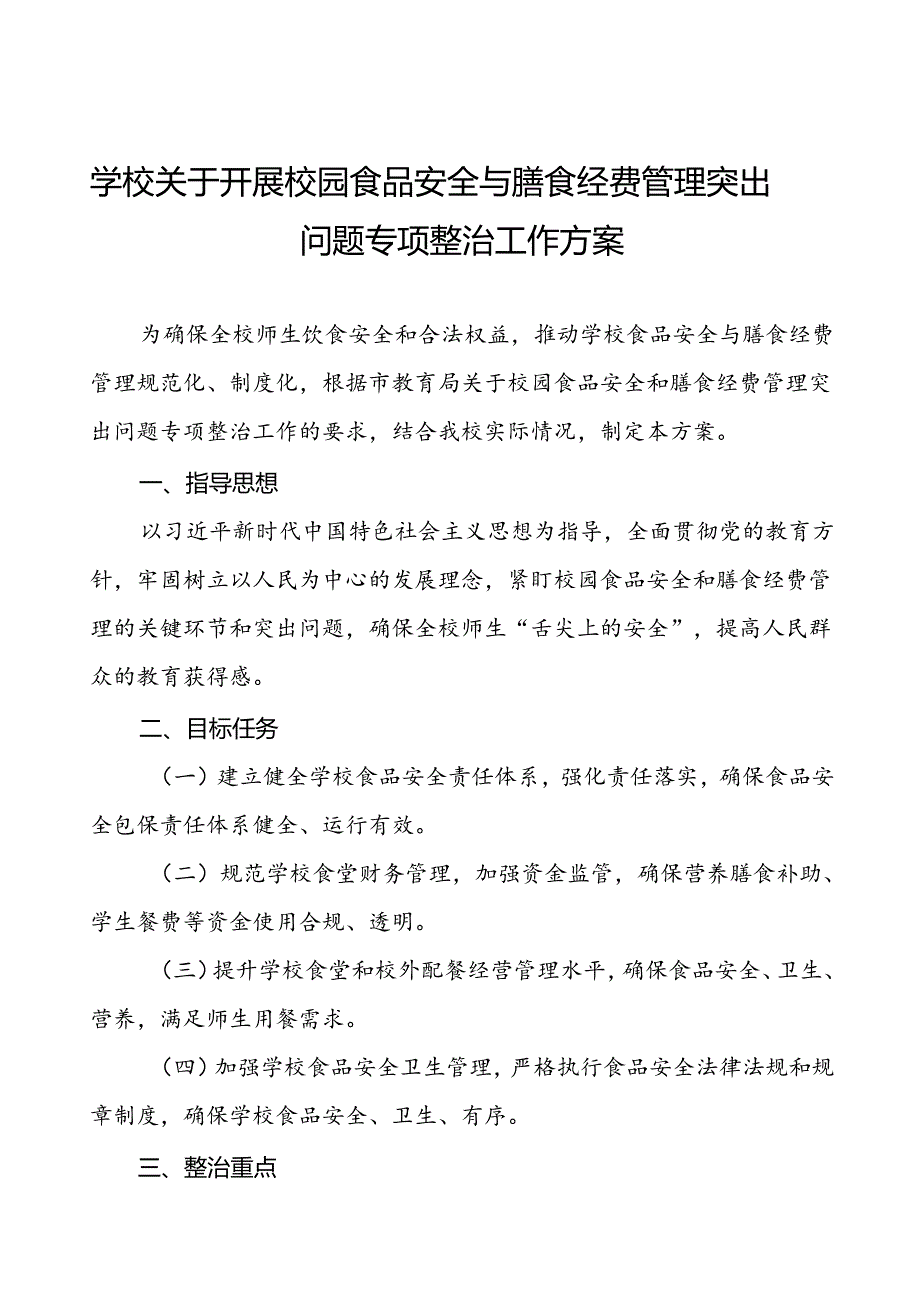 学校关于开展校园食品安全与膳食经费管理突出问题专项整治工作方案

为确保全校师生饮食安全和合法权益，推动学校食品安全与膳食经费管理规范化、制度化，根据市教育局关于校园食品安全和膳食经费管理突出问题专项整治工作的要求，结合我校实际情况，制定本方案。

一、指导思想

以习近平新时代中国特色社会主义思想为指导，全面贯彻党的教育方针，牢固树立以人民为中心的发展理念，紧盯校园食品安全和膳食经费管理的关键环节和突出问题，确保全校师生“舌尖上的安全”，提高人民群众的教育获得感。

二、目标任务

（一）建立健全学校食品安全责任体系，强化责任落实，确保食品安全包保责任体系健全、运行有效。

（二）规范学校食堂财务管理，加强资金监管，确保营养膳食补助、学生餐费等资金使用合规、透明。

（三）提升学校食堂和校外配餐经营管理水平，确保食品安全、卫生、营养，满足师生用餐需求。

（四）加强学校食品安全卫生管理，严格执行食品安全法律法规和规章制度，确保学校食品安全、卫生、有序。

三、整治重点